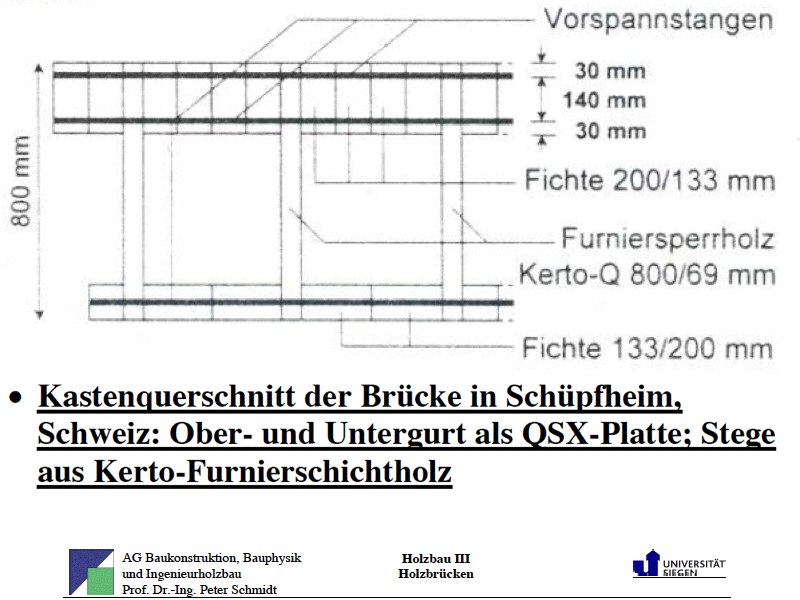 Vorspannstangen

30 mm
140 mm
30 mm

800 mm

Fichte 200/133 mm

Furniersperrholz
Kerto-Q 800/69 mm

Fichte 133/200 mm

• Kastenquerschnitt der Brücke in Schüpfheim, Schweiz: Ober- und Untergurt als QSX-Platte; Stege aus Kerto-Furnierschichtholz

AG Baukonstruktion, Bauphysik und Ingenieurholzbau
Prof. Dr.-Ing. Peter Schmidt

Holzbau III
Holzbrücken

UNIVERSITÄT SIEGEN